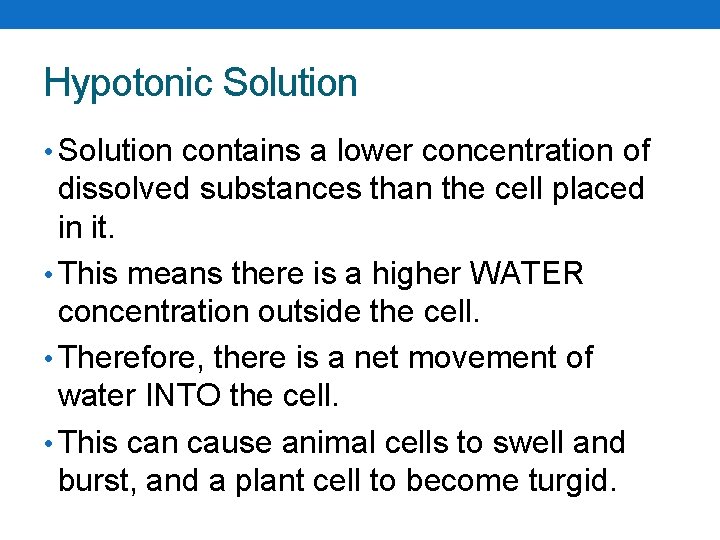 Hypotonic Solution

• Solution contains a lower concentration of dissolved substances than the cell placed in it.

• This means there is a higher WATER concentration outside the cell.

• Therefore, there is a net movement of water INTO the cell.

• This can cause animal cells to swell and burst, and a plant cell to become turgid.